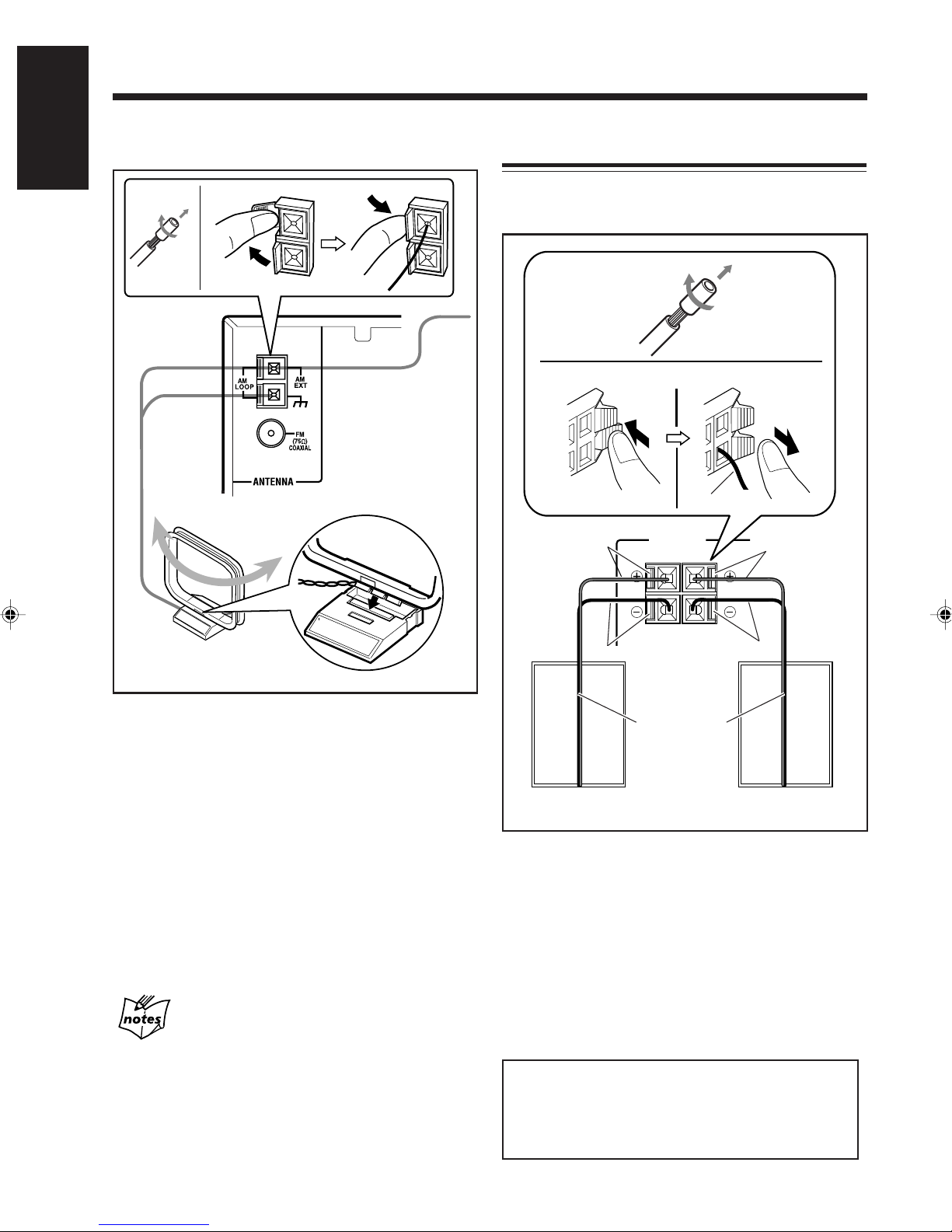 AM LOOP

AM EXT

FM (75Ω) COAXIAL

ANTENNA

notes